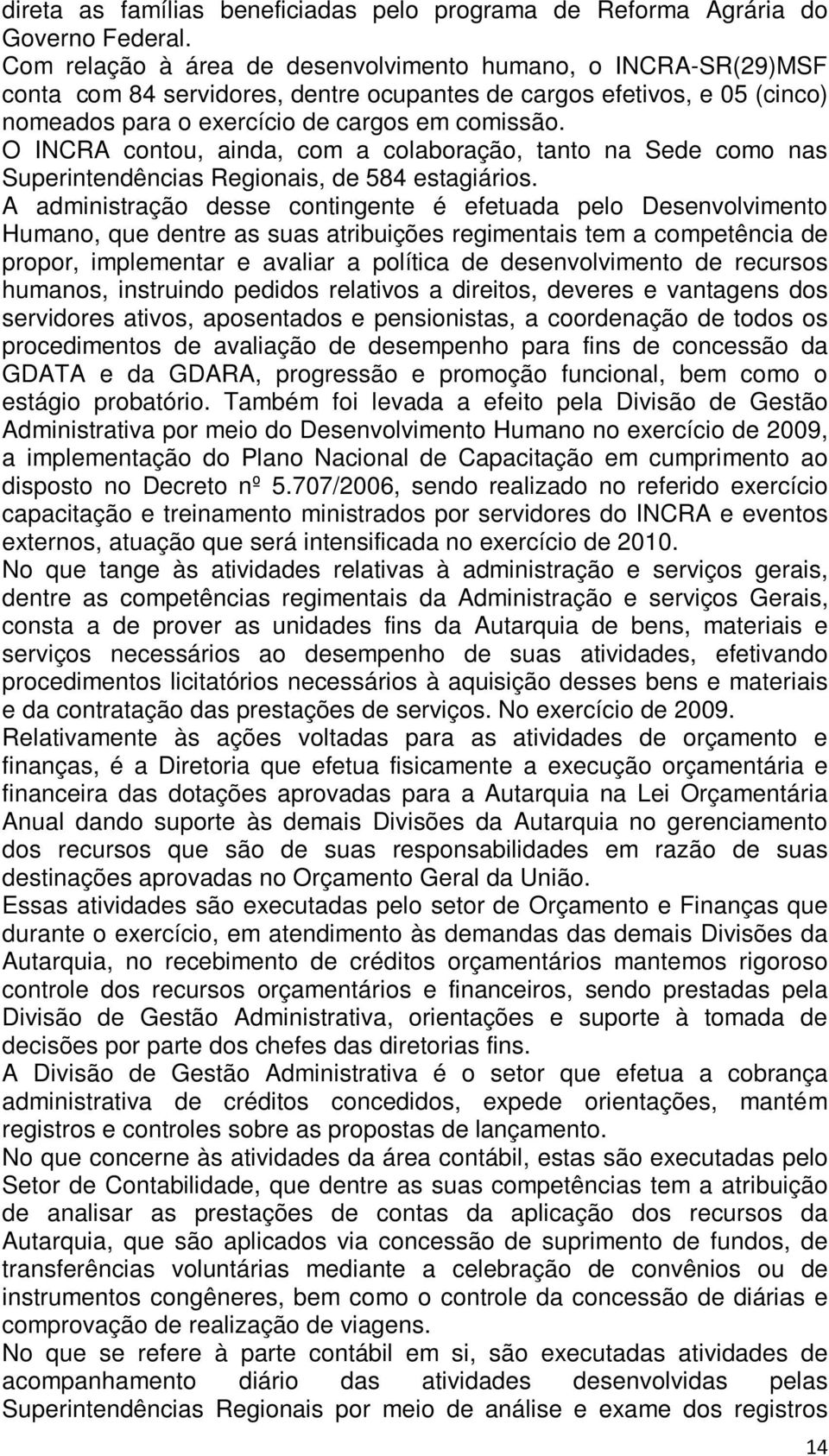 direta as famílias beneficiadas pelo programa de Reforma Agrária do Governo Federal.
Com relação à área de desenvolvimento humano, o INCRA-SR(29)MSF conta com 84 servidores, dentre ocupantes de cargos efetivos, e 05 (cinco) nomeados para o exercício de cargos em comissão.
O INCRA contou, ainda, com a colaboração, tanto na Sede como nas Superintendências Regionais, de 584 estagiários.
A administração desse contingente é efetuada pelo Desenvolvimento Humano, que dentre as suas atribuições regimentais tem a competência de propor, implementar e avaliar a política de desenvolvimento de recursos humanos, instruindo pedidos relativos a direitos, deveres e vantagens dos servidores ativos, aposentados e pensionistas, a coordenação de todos os procedimentos de avaliação de desempenho para fins de concessão da GDATA e da GDARA, progressão e promoção funcional, bem como o estágio probatório. Também foi levada a efeito pela Divisão de Gestão Administrativa por meio do Desenvolvimento Humano no exercício de 2009, a implementação do Plano Nacional de Capacitação em cumprimento ao disposto no Decreto nº 5.707/2006, sendo realizado no referido exercício capacitação e treinamento ministrados por servidores do INCRA e eventos externos, atuação que será intensificada no exercício de 2010.
No que tange às atividades relativas à administração e serviços gerais, dentre as competências regimentais da Administração e serviços Gerais, consta a de prover as unidades fins da Autarquia de bens, materiais e serviços necessários ao desempenho de suas atividades, efetivando procedimentos licitatórios necessários à aquisição desses bens e materiais e da contratação das prestações de serviços. No exercício de 2009.
Relativamente às ações voltadas para as atividades de orçamento e finanças, é a Diretoria que efetua fisicamente a execução orçamentária e financeira das dotações aprovadas para a Autarquia na Lei Orçamentária Anual dando suporte às demais Divisões da Autarquia no gerenciamento dos recursos que são de suas responsabilidades em razão de suas destinações aprovadas no Orçamento Geral da União.
Essas atividades são executadas pelo setor de Orçamento e Finanças que durante o exercício, em atendimento às demandas das demais Divisões da Autarquia, no recebimento de créditos orçamentários mantemos rigoroso controle dos recursos orçamentários e financeiros, sendo prestadas pela Divisão de Gestão Administrativa, orientações e suporte à tomada de decisões por parte dos chefes das diretorias fins.
A Divisão de Gestão Administrativa é o setor que efetua a cobrança administrativa de créditos concedidos, expede orientações, mantém registros e controles sobre as propostas de lançamento.
No que concerne às atividades da área contábil, estas são executadas pelo Setor de Contabilidade, que dentre as suas competências tem a atribuição de analisar as prestações de contas da aplicação dos recursos da Autarquia, que são aplicados via concessão de suprimento de fundos, de transferências voluntárias mediante a celebração de convênios ou de instrumentos congêneres, bem como o controle da concessão de diárias e comprovação de realização de viagens.
No que se refere à parte contábil em si, são executadas atividades de acompanhamento diário das atividades desenvolvidas pelas Superintendências Regionais por meio de análise e exame dos registros

14